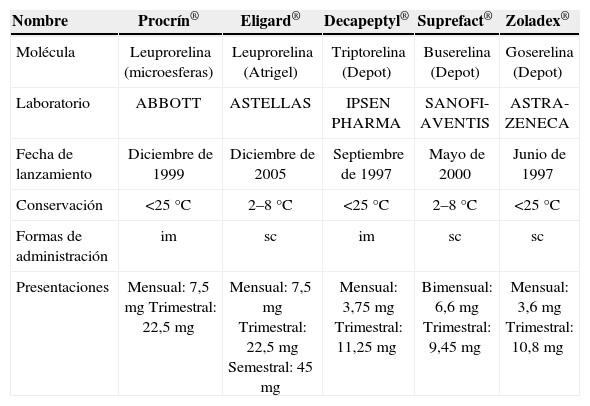 | Nombre | Procrín® | Eligard® | Decapeptyl® | Suprefact® | Zoladex® |
|---|---|---|---|---|---|
| Molécula | Leuprorelina (microesferas) | Leuprorelina (Atrigel) | Triptorelina (Depot) | Buserelina (Depot) | Goserelina (Depot) |
| Laboratorio | ABBOTT | ASTELLAS | IPSEN PHARMA | SANOFI-AVENTIS | ASTRA-ZENECA |
| Fecha de lanzamiento | Diciembre de 1999 | Diciembre de 2005 | Septiembre de 1997 | Mayo de 2000 | Junio de 1997 |
| Conservación | <25 °C | 2–8 °C | <25 °C | 2–8 °C | <25 °C |
| Formas de administración | im | sc | im | sc | sc |
| Presentaciones | Mensual: 7,5 mg Trimestral: 22,5 mg | Mensual: 7,5 mg Trimestral: 22,5 mg Semestral: 45 mg | Mensual: 3,75 mg Trimestral: 11,25 mg | Bimensual: 6,6 mg Trimestral: 9,45 mg | Mensual: 3,6 mg Trimestral: 10,8 mg |